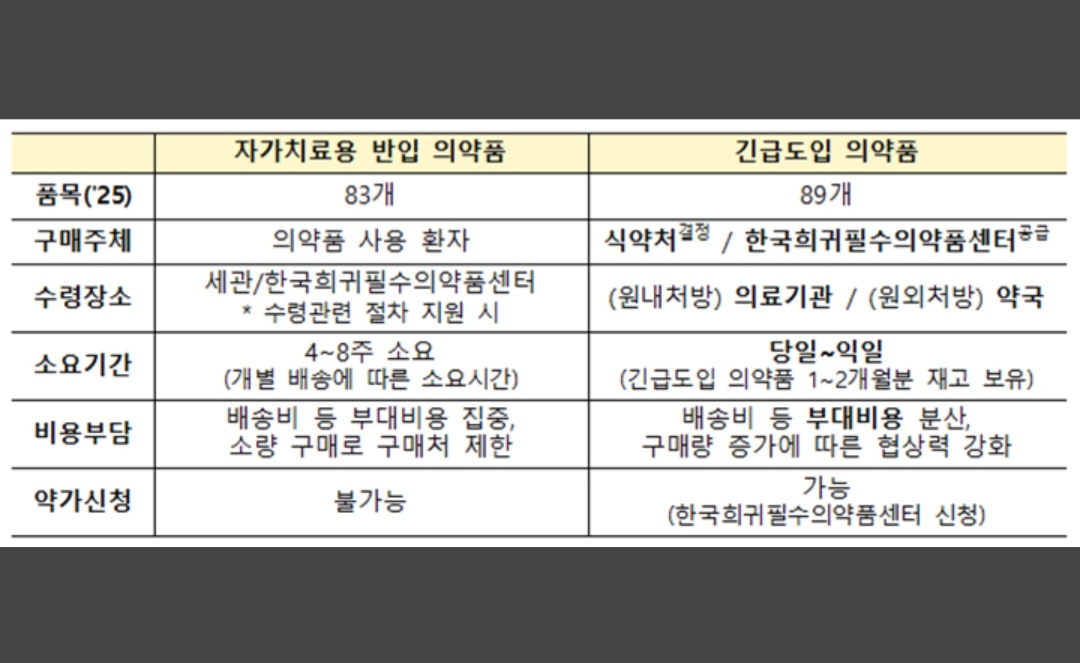 | | 자가치료용 반입 의약품 | 긴급도입 의약품 |
|---|---|---|
| 품목('25) | 83개 | 89개 |
| 구매주체 | 의약품 사용 환자 | 식약처$^{결정}$ / 한국희귀필수의약품센터$^{공급}$ |
| 수령장소 | 세관/한국희귀필수의약품센터 * 수령관련 절차 지원 시 | (원내처방) 의료기관 / (원외처방) 약국 |
| 소요기간 | 4~8주 소요 (개별 배송에 따른 소요시간) | 당일~익일 (긴급도입 의약품 1~2개월분 재고 보유) |
| 비용부담 | 배송비 등 부대비용 집중, 소량 구매로 구매처 제한 | 배송비 등 부대비용 분산, 구매량 증가에 따른 협상력 강화 |
| 약가신청 | 불가능 | 가능 (한국희귀필수의약품센터 신청) |